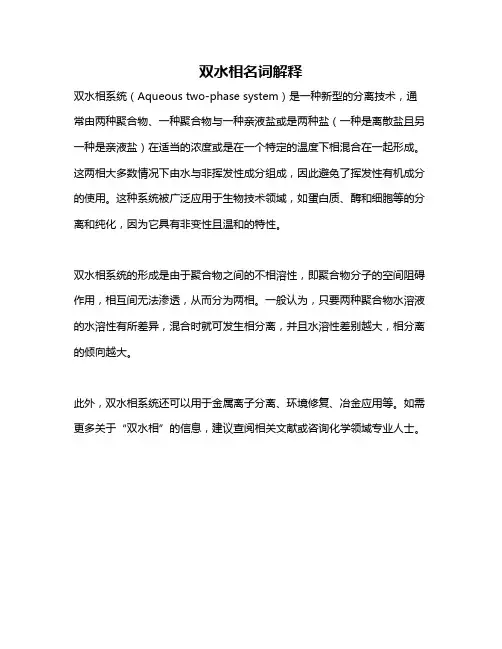 双水相名词解释

双水相系统（Aqueous two-phase system）是一种新型的分离技术，通常由两种聚合物、一种聚合物与一种亲液盐或是两种盐（一种是离散盐且另一种是亲液盐）在适当的浓度或是在一个特定的温度下相混合在一起形成。这两相大多数情况下由水与非挥发性成分组成，因此避免了挥发性有机成分的使用。这种系统被广泛应用于生物技术领域，如蛋白质、酶和细胞等的分离和纯化，因为它具有非变性且温和的特性。

双水相系统的形成是由于聚合物之间的不相溶性，即聚合物分子的空间阻碍作用，相互间无法渗透，从而分为两相。一般认为，只要两种聚合物水溶液的水溶性有所差异，混合时就可发生相分离，并且水溶性差别越大，相分离的倾向越大。

此外，双水相系统还可以用于金属离子分离、环境修复、冶金应用等。如需更多关于“双水相”的信息，建议查阅相关文献或咨询化学领域专业人士。